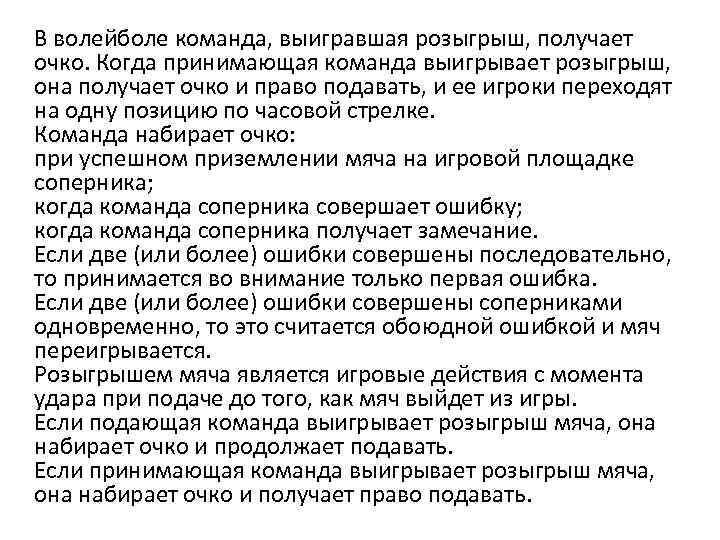 В волейболе команда, выигравшая розыгрыш, получает очко. Когда принимающая команда выигрывает розыгрыш, она получает очко и право подавать, и ее игроки переходят на одну позицию по часовой стрелке.
Команда набирает очко:
при успешном приземлении мяча на игровой площадке соперника;
когда команда соперника совершает ошибку;
когда команда соперника получает замечание.
Если две (или более) ошибки совершены последовательно, то принимается во внимание только первая ошибка.
Если две (или более) ошибки совершены соперниками одновременно, то это считается обоюдной ошибкой и мяч переигрывается.
Розыгрышем мяча является игровые действия с момента удара при подаче до того, как мяч выйдет из игры.
Если подающая команда выигрывает розыгрыш мяча, она набирает очко и продолжает подавать.
Если принимающая команда выигрывает розыгрыш мяча, она набирает очко и получает право подавать.